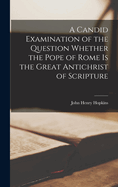 A Candid Examination of the Question Whether the Pope of Rome Is the Great Antichrist of Scripture

John Henry Hopkins